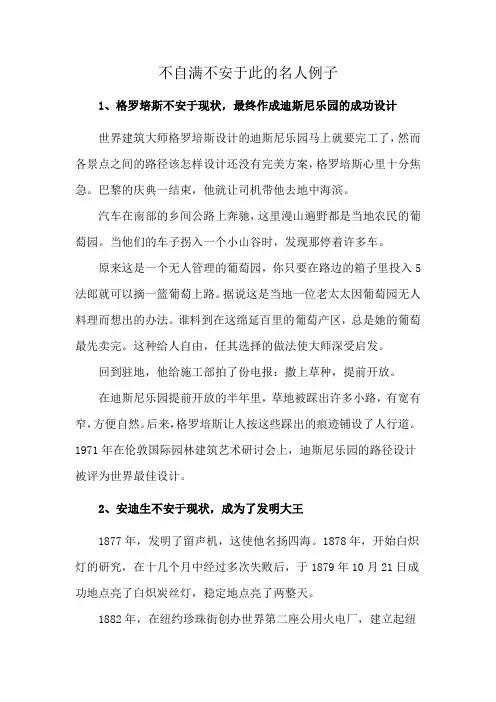 不自满不安于此的名人例子

1、格罗培斯不安于现状，最终作成迪斯尼乐园的成功设计

世界建筑大师格罗培斯设计的迪斯尼乐园马上就要完工了，然而各景点之间的路径该怎样设计还没有完美方案，格罗培斯心里十分焦急。巴黎的庆典一结束，他就让司机带他去地中海滨。

汽车在南部的乡间公路上奔驰，这里漫山遍野都是当地农民的葡萄园。当他们的车子拐入一个小山谷时，发现那停着许多车。

原来这是一个无人管理的葡萄园，你只要在路边的箱子里投入5法郎就可以摘一篮葡萄上路。据说这是当地一位老太太因葡萄园无人料理而想出的办法。谁料到在这绵延百里的葡萄产区，总是她的葡萄最先卖完。这种给人自由，任其选择的做法使大师深受启发。

回到驻地，他给施工部拍了份电报：撒上草种，提前开放。

在迪斯尼乐园提前开放的半年里，草地被踩出许多小路，有宽有窄，方便自然。后来，格罗培斯让人按这些踩出的痕迹铺设了人行道。1971年在伦敦国际园林建筑艺术研讨会上，迪斯尼乐园的路径设计被评为世界最佳设计。

2、安迪生不安于现状，成为了发明大王

1877年，发明了留声机，这使他名扬四海。1878年，开始白炽灯的研究，在十几个月中经过多次失败后，于1879年10月21日成功地点亮了白炽炭丝灯，稳定地点亮了两整天。

1882年，在纽约珍珠街创办世界第二座公用火电厂，建立起纽